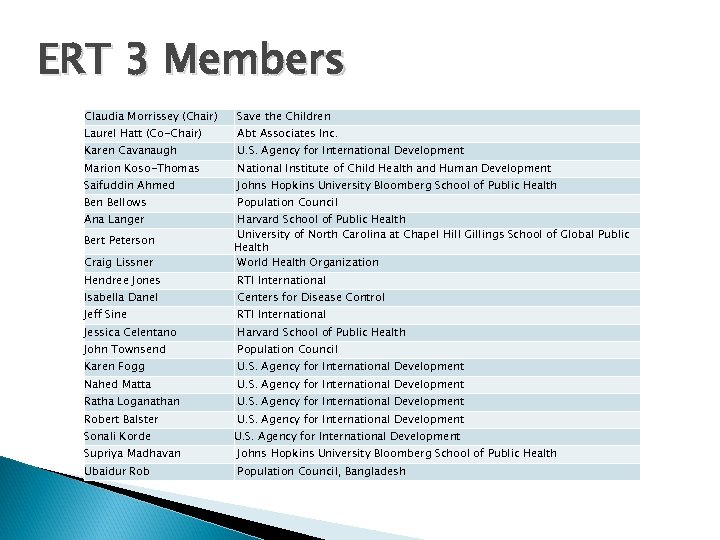 ERT 3 Members

| | |
|---|---|
| Claudia Morrissey (Chair) | Save the Children |
| Laurel Hatt (Co-Chair) | Abt Associates Inc. |
| Karen Cavanaugh | U.S. Agency for International Development |
| Marion Koso-Thomas | National Institute of Child Health and Human Development |
| Saifuddin Ahmed | Johns Hopkins University Bloomberg School of Public Health |
| Ben Bellows | Population Council |
| Ana Langer | Harvard School of Public Health |
| Bert Peterson | University of North Carolina at Chapel Hill Gillings School of Global Public Health |
| Craig Lissner | World Health Organization |
| Hendree Jones | RTI International |
| Isabella Danel | Centers for Disease Control |
| Jeff Sine | RTI International |
| Jessica Celentano | Harvard School of Public Health |
| John Townsend | Population Council |
| Karen Fogg | U.S. Agency for International Development |
| Nahed Matta | U.S. Agency for International Development |
| Ratha Loganathan | U.S. Agency for International Development |
| Robert Balster | U.S. Agency for International Development |
| Sonali Korde | U.S. Agency for International Development |
| Supriya Madhavan | Johns Hopkins University Bloomberg School of Public Health |
| Ubaidur Rob | Population Council, Bangladesh |